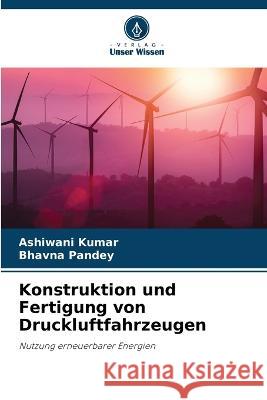 VERLAG
Unser Wissen

Ashiwani Kumar
Bhavna Pandey

Konstruktion und Fertigung von Druckluftfahrzeugen

Nutzung erneuerbarer Energien

Kraina Książek